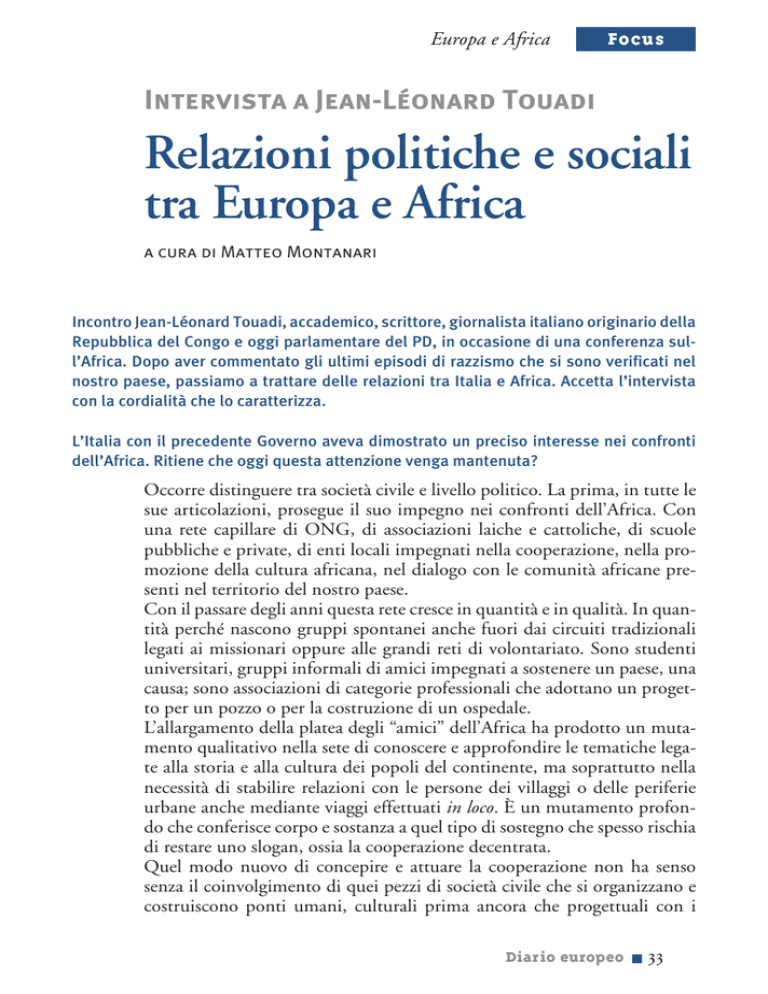 Europa e Africa Focus

Intervista a Jean-Léonard Touadi

Relazioni politiche e sociali tra Europa e Africa

a cura di Matteo Montanari

Incontro Jean-Léonard Touadi, accademico, scrittore, giornalista italiano originario della Repubblica del Congo e oggi parlamentare del PD, in occasione di una conferenza sull'Africa. Dopo aver commentato gli ultimi episodi di razzismo che si sono verificati nel nostro paese, passiamo a trattare delle relazioni tra Italia e Africa. Accetta l'intervista con la cordialità che lo caratterizza.

L'Italia con il precedente Governo aveva dimostrato un preciso interesse nei confronti dell'Africa. Ritiene che oggi questa attenzione venga mantenuta?

Occorre distinguere tra società civile e livello politico. La prima, in tutte le sue articolazioni, prosegue il suo impegno nei confronti dell'Africa. Con una rete capillare di ONG, di associazioni laiche e cattoliche, di scuole pubbliche e private, di enti locali impegnati nella cooperazione, nella promozione della cultura africana, nel dialogo con le comunità africane presenti nel territorio del nostro paese.
Con il passare degli anni questa rete cresce in quantità e in qualità. In quantità perché nascono gruppi spontanei anche fuori dai circuiti tradizionali legati ai missionari oppure alle grandi reti di volontariato. Sono studenti universitari, gruppi informali di amici impegnati a sostenere un paese, una causa; sono associazioni di categorie professionali che adottano un progetto per un pozzo o per la costruzione di un ospedale.
L'allargamento della platea degli "amici" dell'Africa ha prodotto un mutamento qualitativo nella sete di conoscere e approfondire le tematiche legate alla storia e alla cultura dei popoli del continente, ma soprattutto nella necessità di stabilire relazioni con le persone dei villaggi o delle periferie urbane anche mediante viaggi effettuati in loco. È un mutamento profondo che conferisce corpo e sostanza a quel tipo di sostegno che spesso rischia di restare uno slogan, ossia la cooperazione decentrata.
Quel modo nuovo di concepire e attuare la cooperazione non ha senso senza il coinvolgimento di quei pezzi di società civile che si organizzano e costruiscono ponti umani, culturali prima ancora che progettuali con i

Diario europeo 33